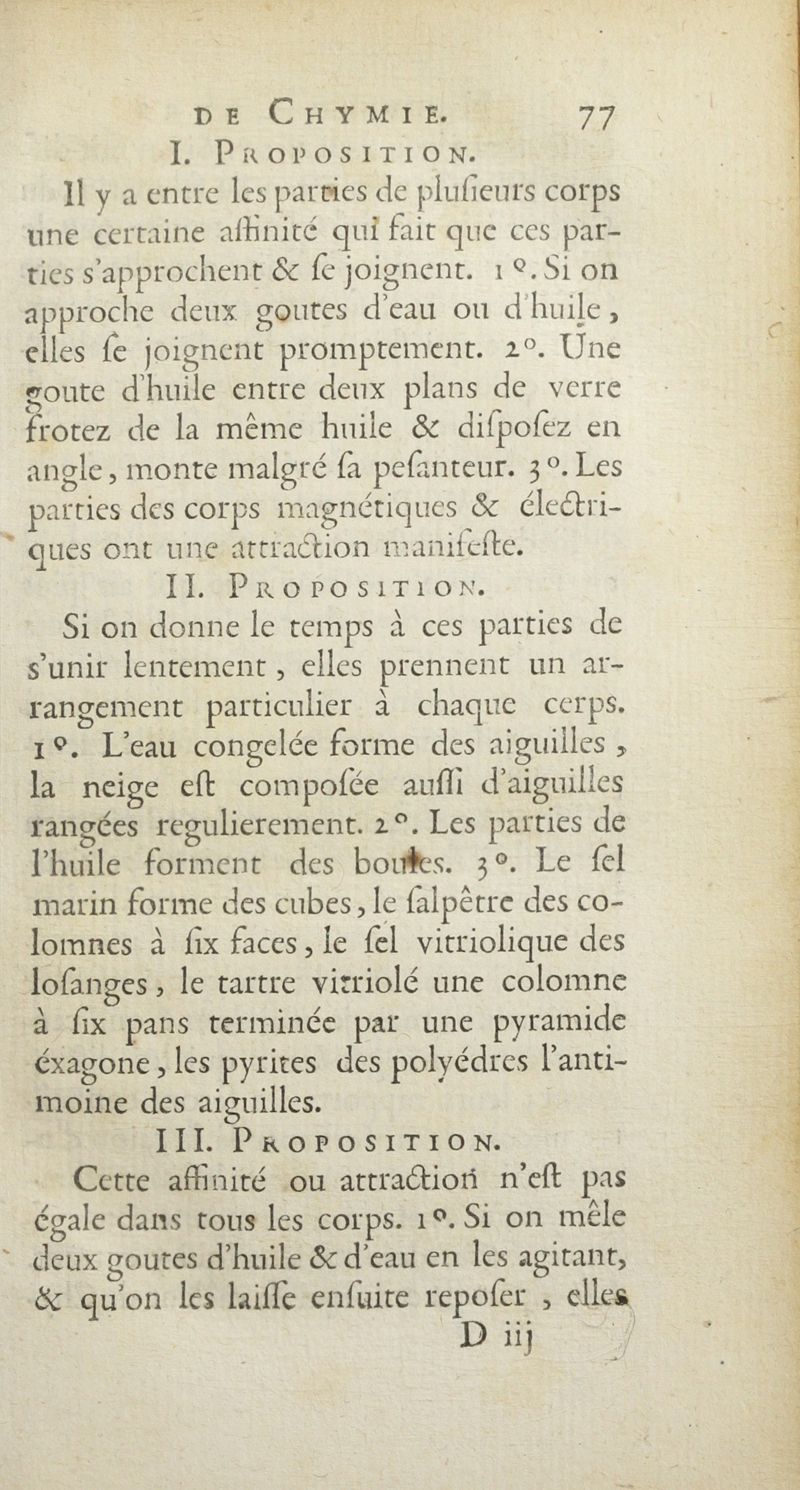 DE CHYMIE. 77

I. PROPOSITION.

Il y a entre les parties de plusieurs corps une certaine affinité qui fait que ces parties s'approchent & se joignent. 1°. Si on approche deux goutes d'eau ou d'huile, elles se joignent promptement. 2°. Une goute d'huile entre deux plans de verre frotez de la même huile & disposez en angle, monte malgré sa pesanteur. 3°. Les parties des corps magnétiques & électriques ont une attraction manifeste.

II. PROPOSITION.

Si on donne le temps à ces parties de s'unir lentement, elles prennent un arrangement particulier à chaque corps. 1°. L'eau congelée forme des aiguilles, la neige est composée aussi d'aiguilles rangées regulierement. 2°. Les parties de l'huile forment des boules. 3°. Le sel marin forme des cubes, le salpêtre des colomnes à six faces, le sel vitriolique des losanges, le tartre vitriolé une colomne à six pans terminée par une pyramide éxagone, les pyrites des polyédres l'antimoine des aiguilles.

III. PROPOSITION.

Cette affinité ou attraction n'est pas égale dans tous les corps. 1°. Si on mêle deux goutes d'huile & d'eau en les agitant, & qu'on les laisse ensuite reposer, elles

D iij